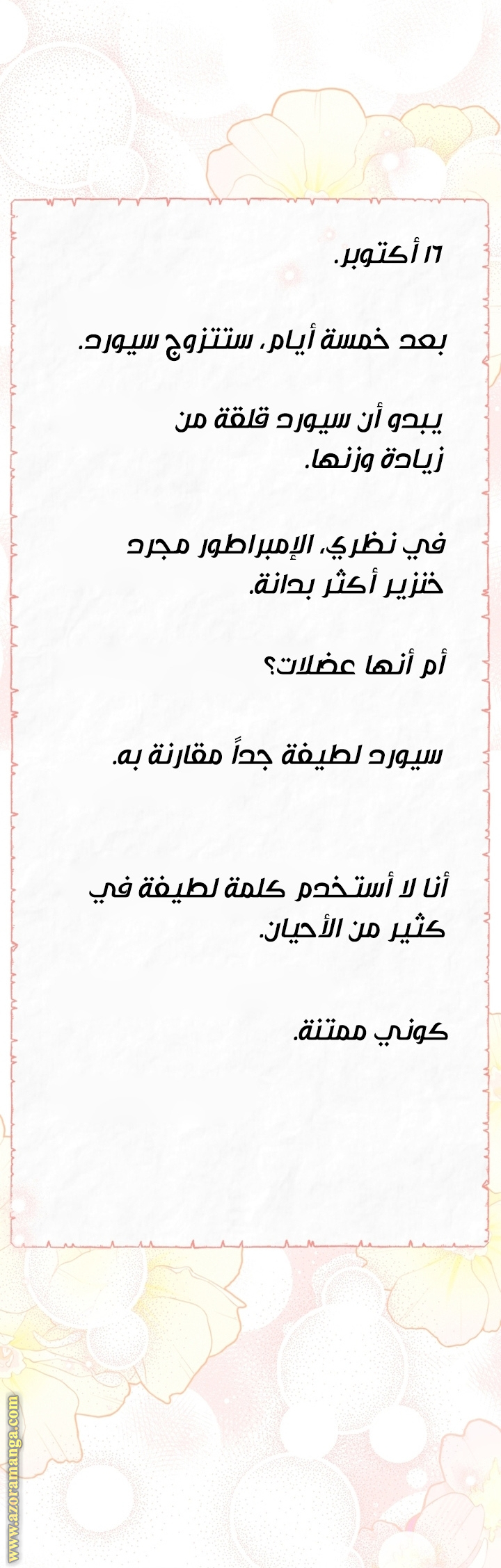 ١٦ أكتوبر.

بعد خمسة أيام، ستتزوج سيورد.

يبدو أن سيورد قلقة من زيادة وزنها.

في نظري، الإمبراطور مجرد خنزير أكثر بدانة.

أم أنها عضلات؟

سيورد لطيفة جداً مقارنة به.

أنا لا أستخدم كلمة لطيفة في كثير من الأحيان.

كوني ممتنة.

www.azoramanga.com